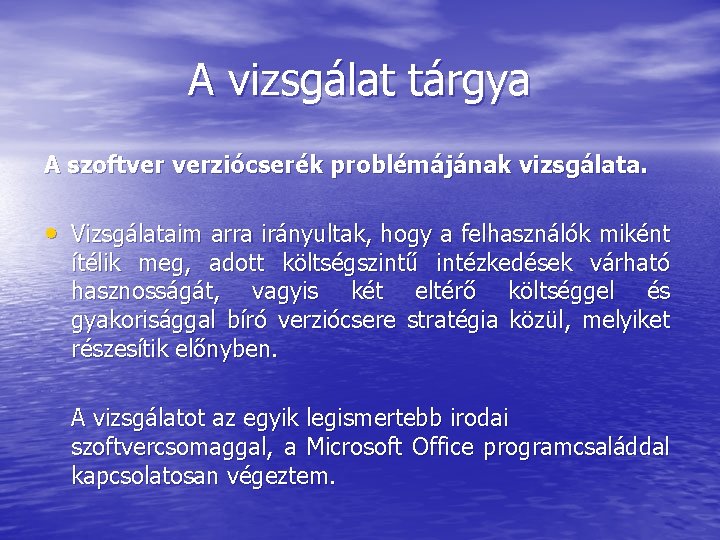 A vizsgálat tárgya

A szoftver verziócserék problémájának vizsgálata.

• Vizsgálataim arra irányultak, hogy a felhasználók miként ítélik meg, adott költségszintű intézkedések várható hasznosságát, vagyis két eltérő költséggel és gyakorisággal bíró verziócsere stratégia közül, melyiket részesítik előnyben.

A vizsgálatot az egyik legismertebb irodai szoftvercsomaggal, a Microsoft Office programcsaláddal kapcsolatosan végeztem.